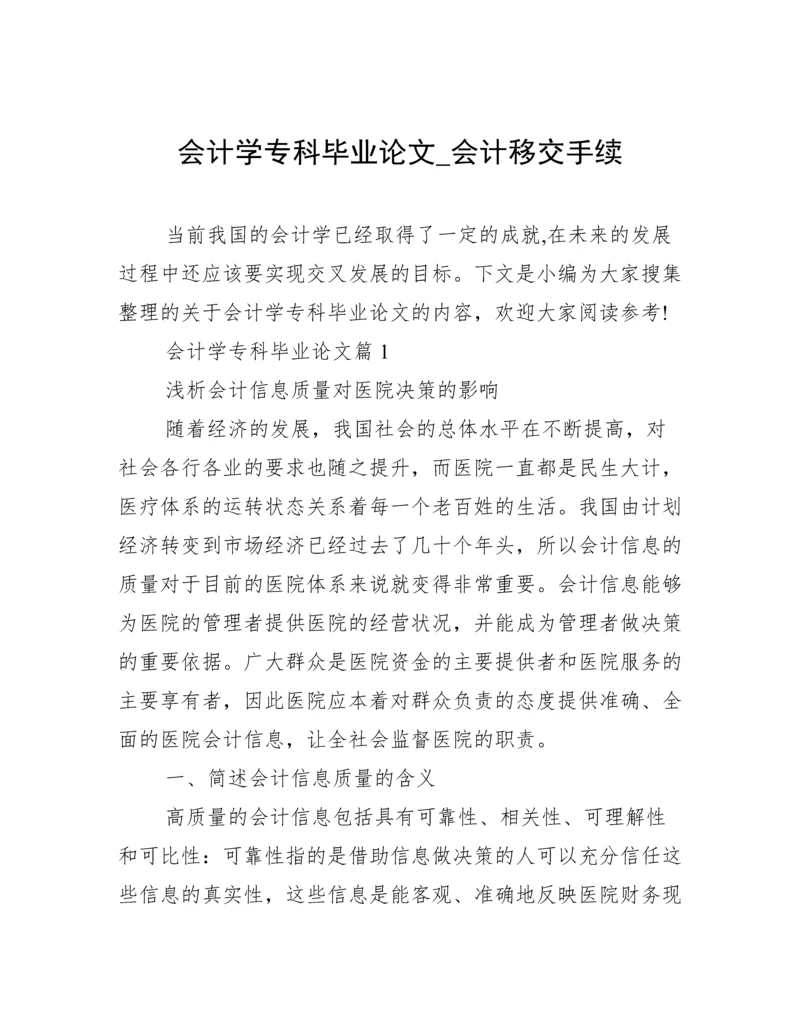 会计学专科毕业论文_会计移交手续

当前我国的会计学已经取得了一定的成就,在未来的发展过程中还应该要实现交叉发展的目标。下文是小编为大家搜集整理的关于会计学专科毕业论文的内容，欢迎大家阅读参考!

会计学专科毕业论文篇 1

浅析会计信息质量对医院决策的影响

随着经济的发展，我国社会的总体水平在不断提高，对社会各行各业的要求也随之提升，而医院一直都是民生大计，医疗体系的运转状态关系着每一个老百姓的生活。我国由计划经济转变到市场经济已经过去了几十个年头，所以会计信息的质量对于目前的医院体系来说就变得非常重要。会计信息能够为医院的管理者提供医院的经营状况，并能成为管理者做决策的重要依据。广大群众是医院资金的主要提供者和医院服务的主要享有者，因此医院应本着对群众负责的态度提供准确、全面的医院会计信息，让全社会监督医院的职责。

一、简述会计信息质量的含义

高质量的会计信息包括具有可靠性、相关性、可理解性和可比性：可靠性指的是借助信息做决策的人可以充分信任这些信息的真实性，这些信息是能客观、准确地反映医院财务现